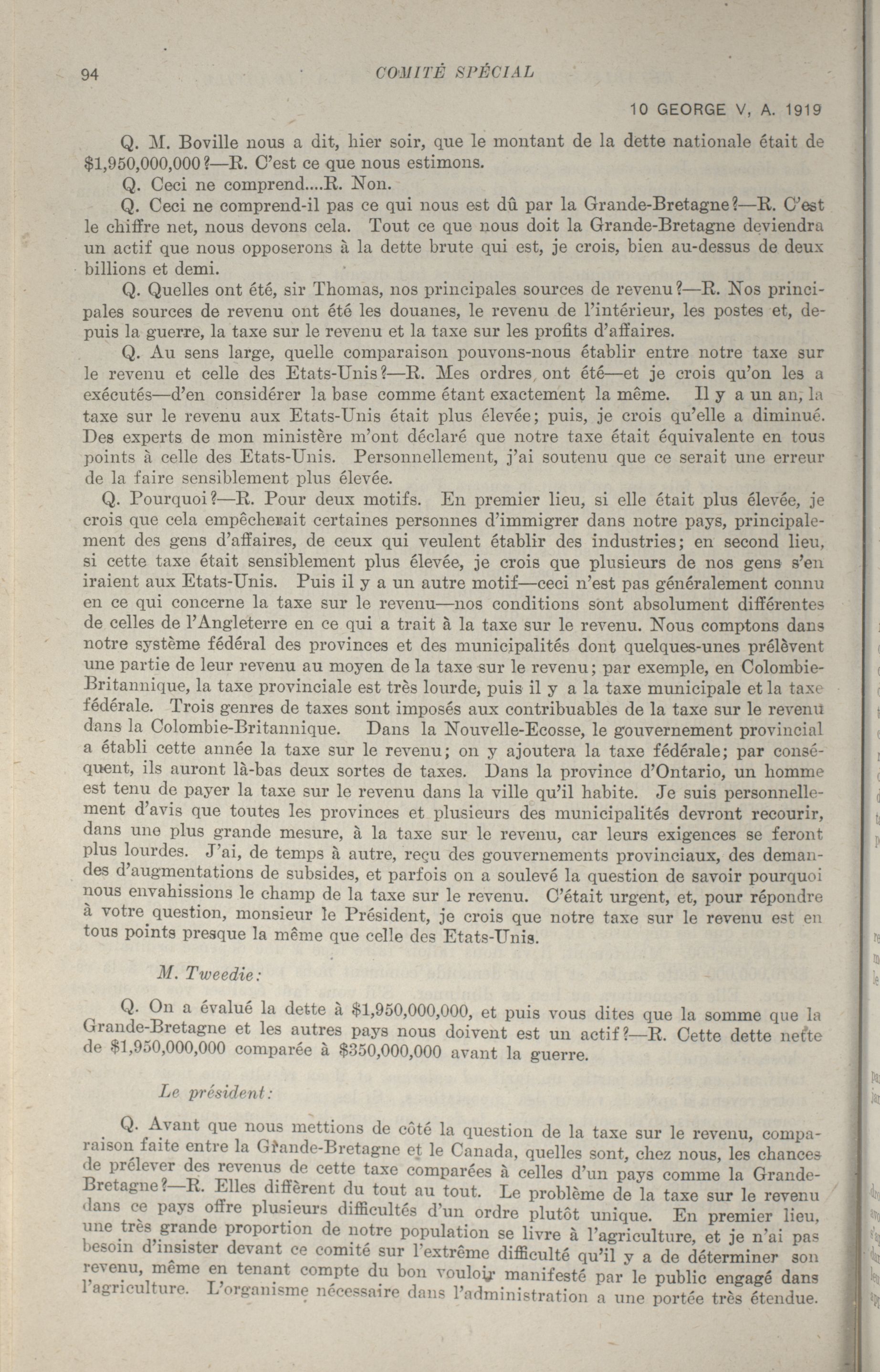 94 COMITÉ SPÉCIAL

10 GEORGE V, A. 1919

Q. M. Boville nous a dit, hier soir, que le montant de la dette nationale était de $1,950,000,000?—R. C'est ce que nous estimons.

Q. Ceci ne comprend....R. Non.

Q. Ceci ne comprend-il pas ce qui nous est dû par la Grande-Bretagne?—R. C'est le chiffre net, nous devons cela. Tout ce que nous doit la Grande-Bretagne deviendra un actif que nous opposerons à la dette brute qui est, je crois, bien au-dessus de deux billions et demi.

Q. Quelles ont été, sir Thomas, nos principales sources de revenu?—R. Nos principales sources de revenu ont été les douanes, le revenu de l'intérieur, les postes et, depuis la guerre, la taxe sur le revenu et la taxe sur les profits d'affaires.

Q. Au sens large, quelle comparaison pouvons-nous établir entre notre taxe sur le revenu et celle des Etats-Unis?—R. Mes ordres ont été—et je crois qu'on les a exécutés—d'en considérer la base comme étant exactement la même. Il y a un an, la taxe sur le revenu aux Etats-Unis était plus élevée; puis, je crois qu'elle a diminué. Des experts de mon ministère m'ont déclaré que notre taxe était équivalente en tous points à celle des Etats-Unis. Personnellement, j'ai soutenu que ce serait une erreur de la faire sensiblement plus élevée.

Q. Pourquoi?—R. Pour deux motifs. En premier lieu, si elle était plus élevée, je crois que cela empêcherait certaines personnes d'immigrer dans notre pays, principalement des gens d'affaires, de ceux qui veulent établir des industries; en second lieu, si cette taxe était sensiblement plus élevée, je crois que plusieurs de nos gens s'en iraient aux Etats-Unis. Puis il y a un autre motif—ceci n'est pas généralement connu en ce qui concerne la taxe sur le revenu—nos conditions sont absolument différentes de celles de l'Angleterre en ce qui a trait à la taxe sur le revenu. Nous comptons dans notre système fédéral des provinces et des municipalités dont quelques-unes prélèvent une partie de leur revenu au moyen de la taxe sur le revenu; par exemple, en Colombie-Britannique, la taxe provinciale est très lourde, puis il y a la taxe municipale et la taxe fédérale. Trois genres de taxes sont imposés aux contribuables de la taxe sur le revenu dans la Colombie-Britannique. Dans la Nouvelle-Ecosse, le gouvernement provincial a établi cette année la taxe sur le revenu; on y ajoutera la taxe fédérale; par conséquent, ils auront là-bas deux sortes de taxes. Dans la province d'Ontario, un homme est tenu de payer la taxe sur le revenu dans la ville qu'il habite. Je suis personnellement d'avis que toutes les provinces et plusieurs des municipalités devront recourir, dans une plus grande mesure, à la taxe sur le revenu, car leurs exigences se feront plus lourdes. J'ai, de temps à autre, reçu des gouvernements provinciaux, des demandes d'augmentations de subsides, et parfois on a soulevé la question de savoir pourquoi nous envahissions le champ de la taxe sur le revenu. C'était urgent, et, pour répondre à votre question, monsieur le Président, je crois que notre taxe sur le revenu est en tous points presque la même que celle des Etats-Unis.

M. Tweedie:

Q. On a évalué la dette à $1,950,000,000, et puis vous dites que la somme que la Grande-Bretagne et les autres pays nous doivent est un actif?—R. Cette dette nette de $1,950,000,000 comparée à $350,000,000 avant la guerre.

Le président:

Q. Avant que nous mettions de côté la question de la taxe sur le revenu, comparaison faite entre la Grande-Bretagne et le Canada, quelles sont, chez nous, les chances de prélever des revenus de cette taxe comparées à celles d'un pays comme la Grande-Bretagne?—R. Elles diffèrent du tout au tout. Le problème de la taxe sur le revenu dans ce pays offre plusieurs difficultés d'un ordre plutôt unique. En premier lieu, une très grande proportion de notre population se livre à l'agriculture, et je n'ai pas besoin d'insister devant ce comité sur l'extrême difficulté qu'il y a de déterminer son revenu, même en tenant compte du bon vouloir manifesté par le public engagé dans l'agriculture. L'organisme nécessaire dans l'administration a une portée très étendue.